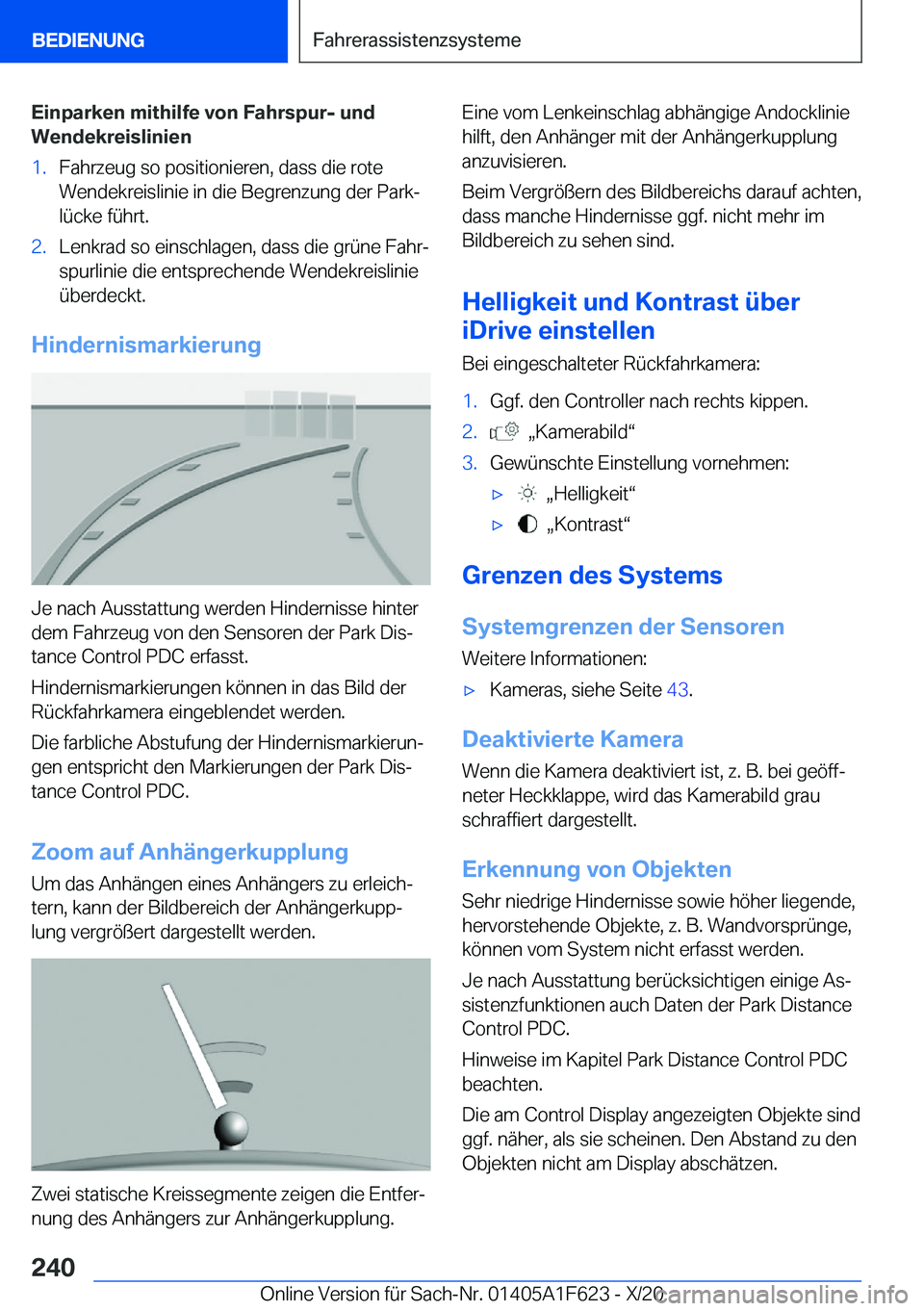 BEDIENUNG

Fahrerassistenzsysteme

Einparken mithilfe von Fahrspur- und Wendekreislinien

1. Fahrzeug so positionieren, dass die rote Wendekreislinie in die Begrenzung der Parklücke führt.

2. Lenkrad so einschlagen, dass die grüne Fahrspurlinie die entsprechende Wendekreislinie überdeckt.

Hindernismarkierung

Je nach Ausstattung werden Hindernisse hinter dem Fahrzeug von den Sensoren der Park Distance Control PDC erfasst.

Hindernismarkierungen können in das Bild der Rückfahrkamera eingeblendet werden.

Die farbliche Abstufung der Hindernismarkierungen entspricht den Markierungen der Park Distance Control PDC.

Zoom auf Anhängerkupplung

Um das Anhängen eines Anhängers zu erleichtern, kann der Bildbereich der Anhängerkupplung vergrößert dargestellt werden.

Zwei statische Kreissegmente zeigen die Entfernung des Anhängers zur Anhängerkupplung.

Eine vom Lenkeinschlag abhängige Andocklinie hilft, den Anhänger mit der Anhängerkupplung anzuvisieren.

Beim Vergrößern des Bildbereichs darauf achten, dass manche Hindernisse ggf. nicht mehr im Bildbereich zu sehen sind.

Helligkeit und Kontrast über iDrive einstellen

Bei eingeschalteter Rückfahrkamera:

1. Ggf. den Controller nach rechts kippen.

2. „Kamerabild“

3. Gewünschte Einstellung vornehmen:

▷ „Helligkeit“

▷ „Kontrast“

Grenzen des Systems

Systemgrenzen der Sensoren

Weitere Informationen:

▷ Kameras, siehe Seite 43.

Deaktivierte Kamera

Wenn die Kamera deaktiviert ist, z. B. bei geöffneter Heckklappe, wird das Kamerabild grau schraffiert dargestellt.

Erkennung von Objekten

Sehr niedrige Hindernisse sowie höher liegende, hervorstehende Objekte, z. B. Wandvorsprünge, können vom System nicht erfasst werden.

Je nach Ausstattung berücksichtigen einige Assistenzfunktionen auch Daten der Park Distance Control PDC.

Hinweise im Kapitel Park Distance Control PDC beachten.

Die am Control Display angezeigten Objekte sind ggf. näher, als sie scheinen. Den Abstand zu den Objekten nicht am Display abschätzen.

240

Online Version für Sach-Nr. 01405A1F623 - X/20

carmanualsonline.info